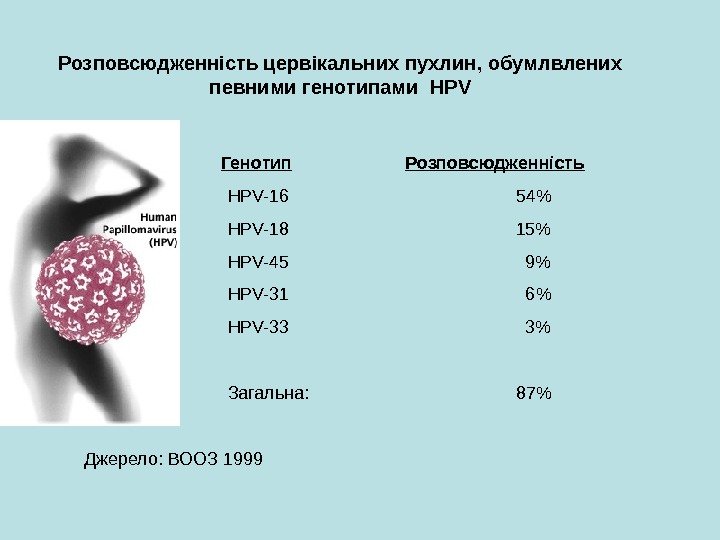 Розповсюдженність цервікальних пухлин, обумлвлених певними генотипами HPV

Human Papillomavirus (HPV)

| Генотип | Розповсюдженність |
|---|---|
| HPV-16 | 54% |
| HPV-18 | 15% |
| HPV-45 | 9% |
| HPV-31 | 6% |
| HPV-33 | 3% |
| Загальна: | 87% |

Джерело: ВООЗ 1999